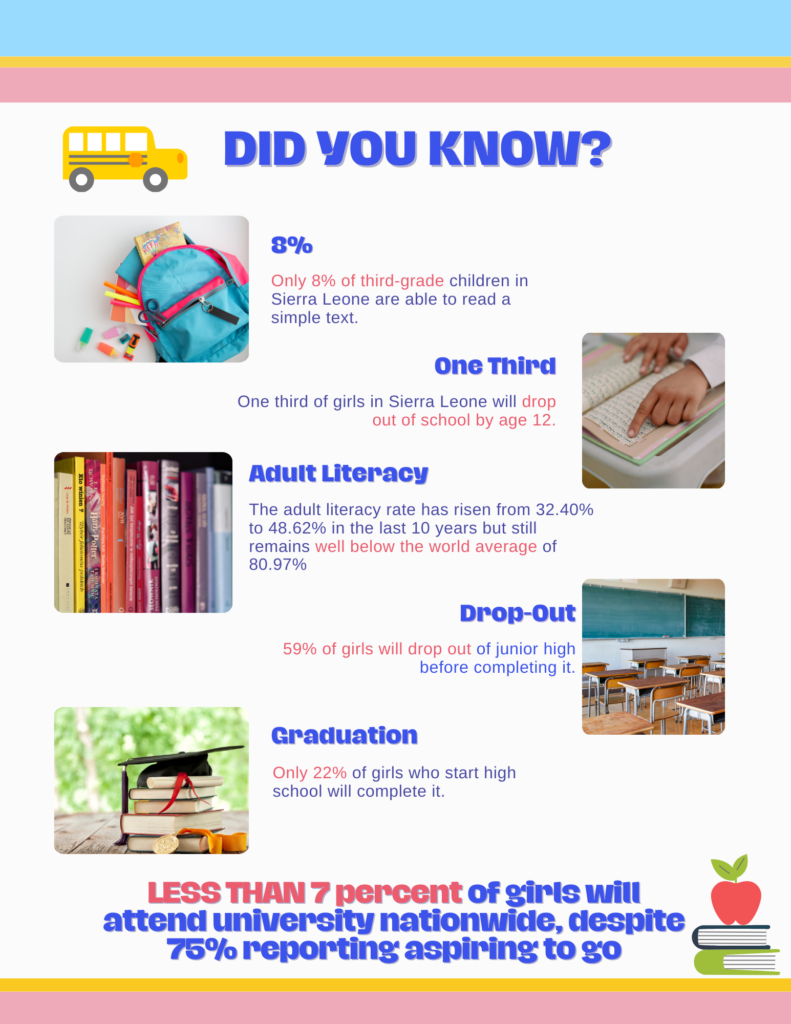 DID YOU KNOW?

8%

Only 8% of third-grade children in Sierra Leone are able to read a simple text.

One Third

One third of girls in Sierra Leone will drop out of school by age 12.

Adult Literacy

The adult literacy rate has risen from 32.40% to 48.62% in the last 10 years but still remains well below the world average of 80.97%

Drop-Out

59% of girls will drop out of junior high before completing it.

Graduation

Only 22% of girls who start high school will complete it.

LESS THAN 7 percent of girls will attend university nationwide, despite 75% reporting aspiring to go